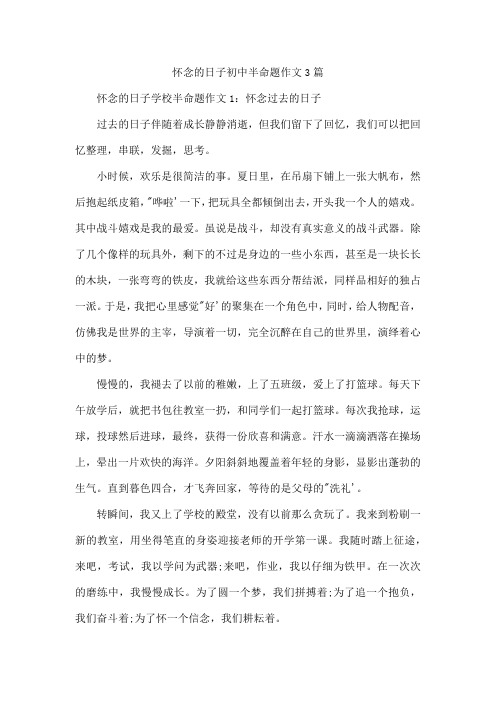 怀念的日子初中半命题作文3篇

怀念的日子学校半命题作文1：怀念过去的日子

过去的日子伴随着成长静静消逝，但我们留下了回忆，我们可以把回忆整理，串联，发掘，思考。

小时候，欢乐是很简洁的事。夏日里，在吊扇下铺上一张大帆布，然后抱起纸皮箱，"哗啦'一下，把玩具全都倾倒出去，开头我一个人的嬉戏。其中战斗嬉戏是我的最爱。虽说是战斗，却没有真实意义的战斗武器。除了几个像样的玩具外，剩下的不过是身边的一些小东西，甚至是一块长长的木块，一张弯弯的铁皮，我就给这些东西分帮结派，同样品相好的独占一派。于是，我把心里感觉"好'的聚集在一个角色中，同时，给人物配音，仿佛我是世界的主宰，导演着一切，完全沉醉在自己的世界里，演绎着心中的梦。

慢慢的，我褪去了以前的稚嫩，上了五班级，爱上了打篮球。每天下午放学后，就把书包往教室一扔，和同学们一起打篮球。每次我抢球，运球，投球然后进球，最终，获得一份欣喜和满意。汗水一滴滴洒落在操场上，晕出一片欢快的海洋。夕阳斜斜地覆盖着年轻的身影，显影出蓬勃的生气。直到暮色四合，才飞奔回家，等待的是父母的"洗礼'。

转瞬间，我又上了学校的殿堂，没有以前那么贪玩了。我来到粉刷一新的教室，用坐得笔直的身姿迎接老师的开学第一课。我随时踏上征途，来吧，考试，我以学问为武器;来吧，作业，我以仔细为铁甲。在一次次的磨练中，我慢慢成长。为了圆一个梦，我们拼搏着;为了追一个抱负，我们奋斗着;为了怀一个信念，我们耕耘着。